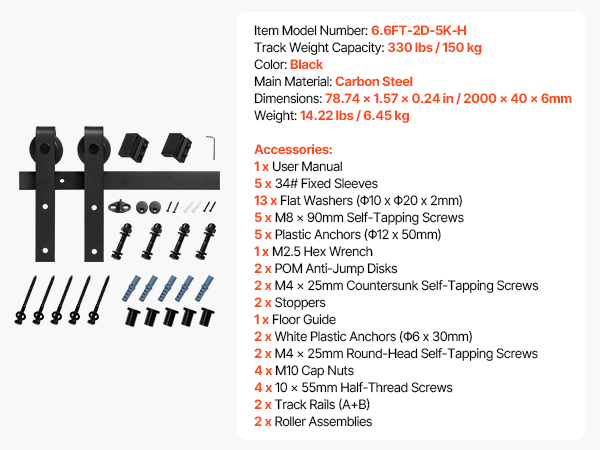 Item Model Number: 6.6FT-2D-5K-H
Track Weight Capacity: 330 lbs / 150 kg
Color: Black
Main Material: Carbon Steel
Dimensions: 78.74 × 1.57 × 0.24 in / 2000 × 40 × 6mm
Weight: 14.22 lbs / 6.45 kg

Accessories:
1 x User Manual
5 x 34# Fixed Sleeves
13 x Flat Washers (Φ10 x Φ20 x 2mm)
5 x M8 × 90mm Self-Tapping Screws
5 x Plastic Anchors (Φ12 x 50mm)
1 x M2.5 Hex Wrench
2 x POM Anti-Jump Disks
2 x M4 × 25mm Countersunk Self-Tapping Screws
2 x Stoppers
1 x Floor Guide
2 x White Plastic Anchors (Φ6 x 30mm)
2 x M4 × 25mm Round-Head Self-Tapping Screws
4 x M10 Cap Nuts
4 x 10 × 55mm Half-Thread Screws
2 x Track Rails (A+B)
2 x Roller Assemblies